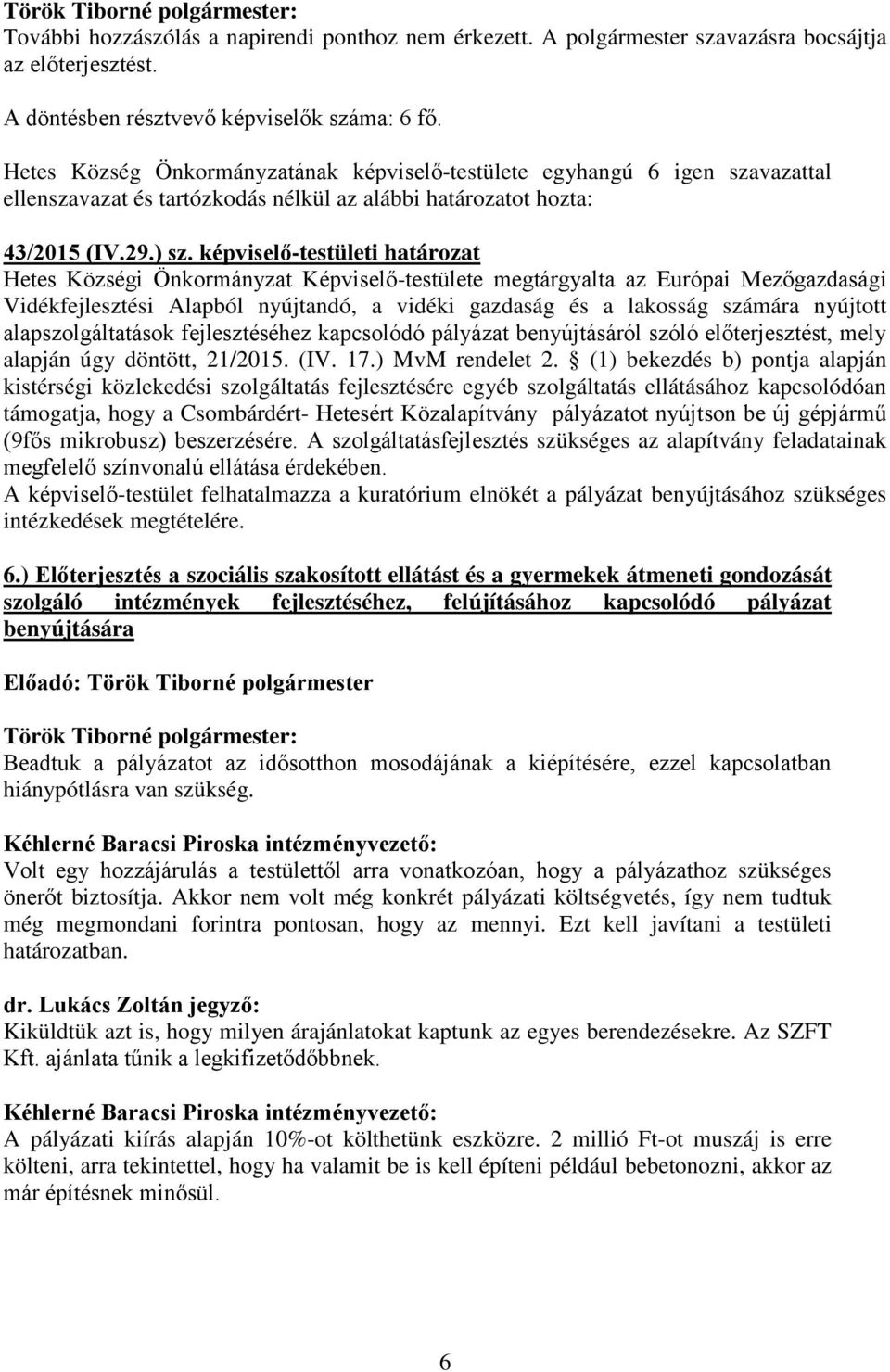 Török Tiborné polgármester:
További hozzászólás a napirendi ponthoz nem érkezett. A polgármester szavazásra bocsájtja az előterjesztést.

A döntésben résztvevő képviselők száma: 6 fő.

Hetes Község Önkormányzatának képviselő-testülete egyhangú 6 igen szavazattal ellenszavazat és tartózkodás nélkül az alábbi határozatot hozta:

43/2015 (IV.29.) sz. képviselő-testületi határozat
Hetes Községi Önkormányzat Képviselő-testülete megtárgyalta az Európai Mezőgazdasági Vidékfejlesztési Alapból nyújtandó, a vidéki gazdaság és a lakosság számára nyújtott alapszolgáltatások fejlesztéséhez kapcsolódó pályázat benyújtásáról szóló előterjesztést, mely alapján úgy döntött, 21/2015. (IV. 17.) MvM rendelet 2. § (1) bekezdés b) pontja alapján kistérségi közlekedési szolgáltatás fejlesztésére egyéb szolgáltatás ellátásához kapcsolódóan támogatja, hogy a Csombárdért- Hetesért Közalapítvány pályázatot nyújtson be új gépjármű (9fős mikrobusz) beszerzésére. A szolgáltatásfejlesztés szükséges az alapítvány feladatainak megfelelő színvonalú ellátása érdekében.
A képviselő-testület felhatalmazza a kuratórium elnökét a pályázat benyújtásához szükséges intézkedések megtételére.

6.) Előterjesztés a szociális szakosított ellátást és a gyermekek átmeneti gondozását szolgáló intézmények fejlesztéséhez, felújításához kapcsolódó pályázat benyújtására

Előadó: Török Tiborné polgármester

Török Tiborné polgármester:
Beadtuk a pályázatot az idősotthon mosodájának a kiépítésére, ezzel kapcsolatban hiánypótlásra van szükség.

Kéhlerné Baracsi Piroska intézményvezető:
Volt egy hozzájárulás a testülettől arra vonatkozóan, hogy a pályázathoz szükséges önerőt biztosítja. Akkor nem volt még konkrét pályázati költségvetés, így nem tudtuk még megmondani forintra pontosan, hogy az mennyi. Ezt kell javítani a testületi határozatban.

dr. Lukács Zoltán jegyző:
Kiküldtük azt is, hogy milyen árajánlatokat kaptunk az egyes berendezésekre. Az SZFT Kft. ajánlata tűnik a legkifizetődőbbnek.

Kéhlerné Baracsi Piroska intézményvezető:
A pályázati kiírás alapján 10%-ot költhetünk eszközre. 2 millió Ft-ot muszáj is erre költeni, arra tekintettel, hogy ha valamit be is kell építeni például bebetonozni, akkor az már építésnek minősül.

6